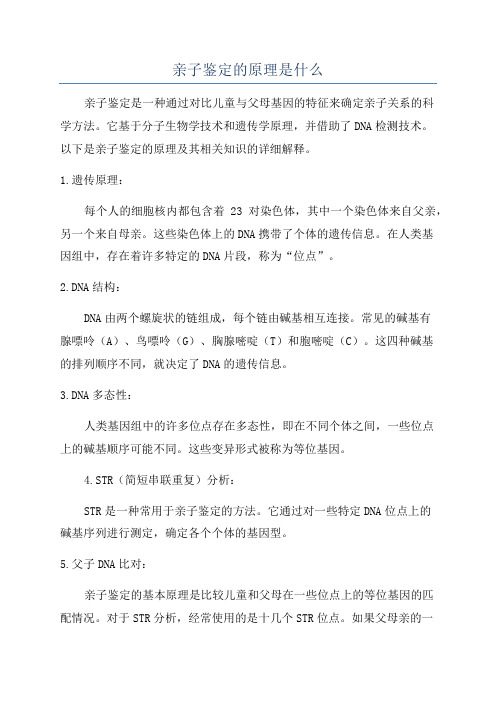 亲子鉴定的原理是什么

亲子鉴定是一种通过对比儿童与父母基因的特征来确定亲子关系的科学方法。它基于分子生物学技术和遗传学原理，并借助了DNA检测技术。以下是亲子鉴定的原理及其相关知识的详细解释。

1.遗传原理：

每个人的细胞核内都包含着 23 对染色体，其中一个染色体来自父亲，另一个来自母亲。这些染色体上的DNA携带了个体的遗传信息。在人类基因组中，存在着许多特定的DNA片段，称为“位点”。

2.DNA结构：

DNA由两个螺旋状的链组成，每个链由碱基相互连接。常见的碱基有腺嘌呤（A）、鸟嘌呤（G）、胸腺嘧啶（T）和胞嘧啶（C）。这四种碱基的排列顺序不同，就决定了DNA的遗传信息。

3.DNA多态性：

人类基因组中的许多位点存在多态性，即在不同个体之间，一些位点上的碱基顺序可能不同。这些变异形式被称为等位基因。

4.STR（简短串联重复）分析：

STR是一种常用于亲子鉴定的方法。它通过对一些特定DNA位点上的碱基序列进行测定，确定各个个体的基因型。

5.父子DNA比对：

亲子鉴定的基本原理是比较儿童和父母在一些位点上的等位基因的匹配情况。对于STR分析，经常使用的是十几个STR位点。如果父母亲的一